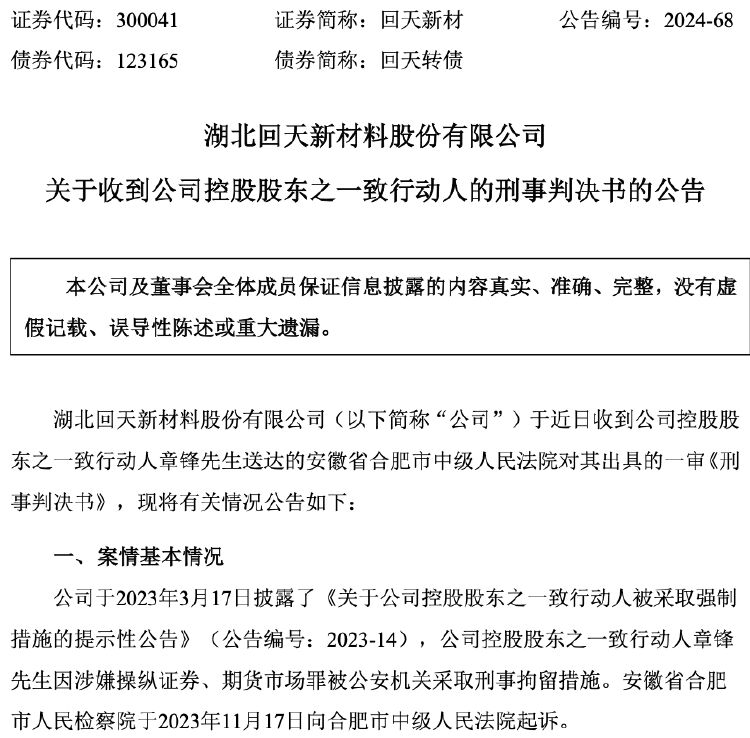 证券代码：300041　　证券简称：回天新材　　公告编号：2024-68
债券代码：123165　　债券简称：回天转债

湖北回天新材料股份有限公司
关于收到公司控股股东之一致行动人的刑事判决书的公告

本公司及董事会全体成员保证信息披露的内容真实、准确、完整，没有虚假记载、误导性陈述或重大遗漏。

湖北回天新材料股份有限公司（以下简称“公司”）于近日收到公司控股股东之一致行动人章锋先生送达的安徽省合肥市中级人民法院对其出具的一审《刑事判决书》，现将有关情况公告如下：

一、案情基本情况

公司于2023年3月17日披露了《关于公司控股股东之一致行动人被采取强制措施的提示性公告》（公告编号：2023-14），公司控股股东之一致行动人章锋先生因涉嫌操纵证券、期货市场罪被公安机关采取刑事拘留措施。安徽省合肥市人民检察院于2023年11月17日向合肥市中级人民法院起诉。